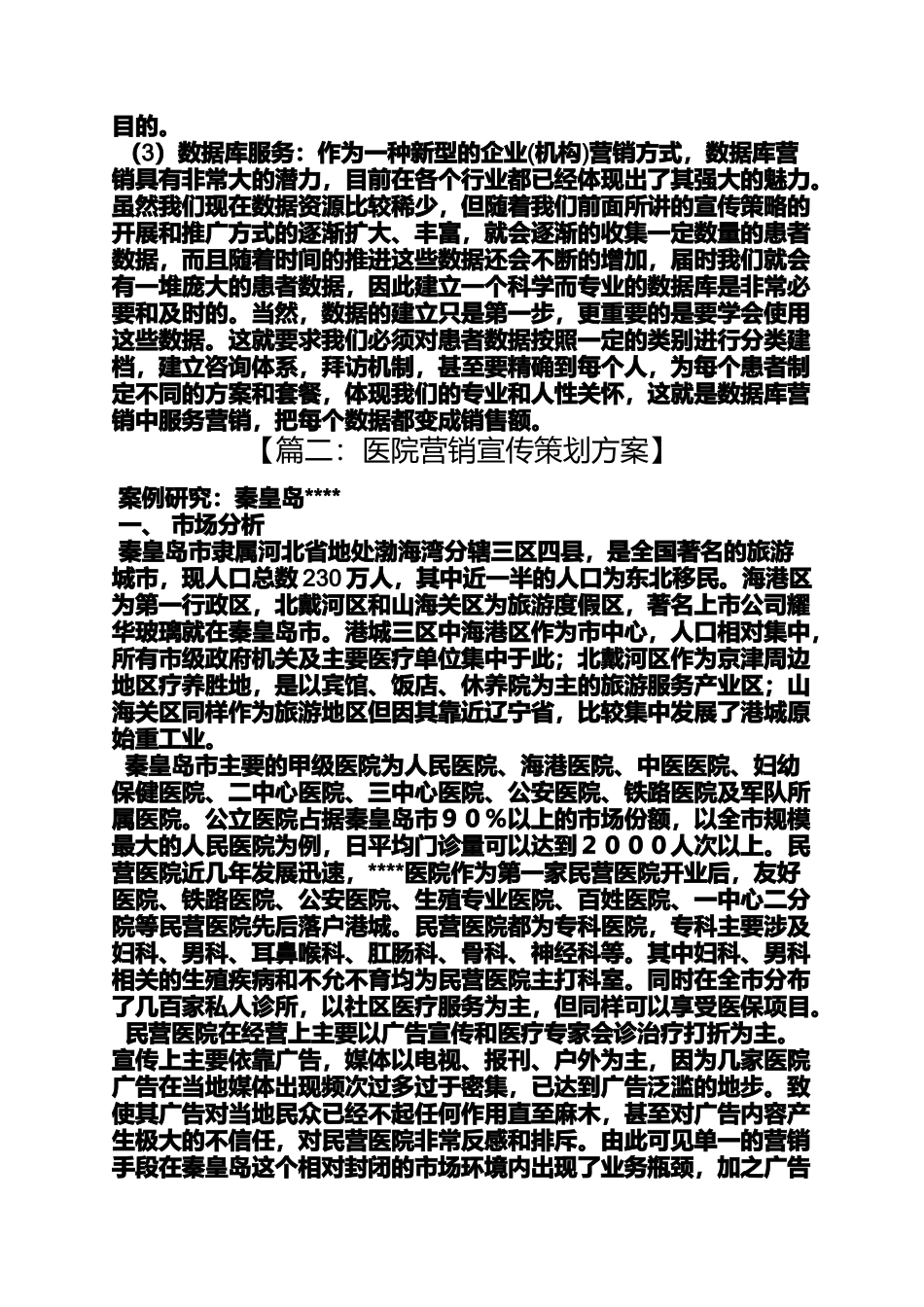 目的。

（3）数据库服务：作为一种新型的企业(机构)营销方式，数据库营销具有非常大的潜力，目前在各个行业都已经体现出了其强大的魅力。虽然我们现在数据资源比较稀少，但随着我们前面所讲的宣传策略的开展和推广方式的逐渐扩大、丰富，就会逐渐的收集一定数量的患者数据，而且随着时间的推进这些数据还会不断的增加，届时我们就会有一堆庞大的患者数据，因此建立一个科学而专业的数据库是非常必要和及时的。当然，数据的建立只是第一步，更重要的是要学会使用这些数据。这就要求我们必须对患者数据按照一定的类别进行分类建档，建立咨询体系，拜访机制，甚至要精确到每个人，为每个患者制定不同的方案和套餐，体现我们的专业和人性关怀，这就是数据库营销中服务营销，把每个数据都变成销售额。

【篇二：医院营销宣传策划方案】

案例研究：秦皇岛****

一、 市场分析

秦皇岛市隶属河北省地处渤海湾分辖三区四县，是全国著名的旅游城市，现人口总数 230 万人，其中近一半的人口为东北移民。海港区为第一行政区，北戴河区和山海关区为旅游度假区，著名上市公司耀华玻璃就在秦皇岛市。港城三区中海港区作为市中心，人口相对集中，所有市级政府机关及主要医疗单位集中于此；北戴河区作为京津周边地区疗养胜地，是以宾馆、饭店、休养院为主的旅游服务产业区；山海关区同样作为旅游地区但因其靠近辽宁省，比较集中发展了港城原始重工业。

秦皇岛市主要的甲级医院为人民医院、海港医院、中医医院、妇幼保健医院、二中心医院、三中心医院、公安医院、铁路医院及军队所属医院。公立医院占据秦皇岛市９０％以上的市场份额，以全市规模最大的人民医院为例，日平均门诊量可以达到２０００人次以上。民营医院近几年发展迅速，****医院作为第一家民营医院开业后，友好医院、铁路医院、公安医院、生殖专业医院、百姓医院、一中心二分院等民营医院先后落户港城。民营医院都为专科医院，专科主要涉及妇科、男科、耳鼻喉科、肛肠科、骨科、神经科等。其中妇科、男科相关的生殖疾病和不允不育均为民营医院主打科室。同时在全市分布了几百家私人诊所，以社区医疗服务为主，但同样可以享受医保项目。

民营医院在经营上主要以广告宣传和医疗专家会诊治疗打折为主。宣传上主要依靠广告，媒体以电视、报刊、户外为主，因为几家医院广告在当地媒体出现频次过多过于密集，已达到广告泛滥的地步。致使其广告对当地民众已经不起任何作用直至麻木，甚至对广告内容产生极大的不信任，对民营医院非常反感和排斥。由此可见单一的营销手段在秦皇岛这个相对封闭的市场环境内出现了业务瓶颈，加之广告